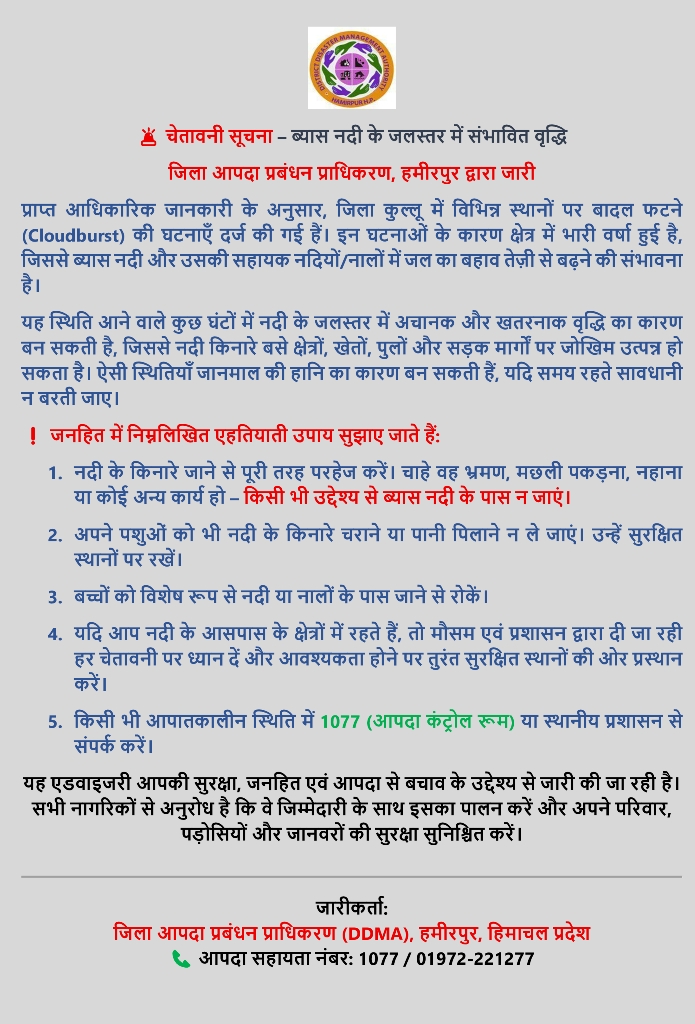 चेतावनी सूचना – ब्यास नदी के जलस्तर में संभावित वृद्धि

जिला आपदा प्रबंधन प्राधिकरण, हमीरपुर द्वारा जारी

प्राप्त आधिकारिक जानकारी के अनुसार, जिला कुल्लू में विभिन्न स्थानों पर बादल फटने (Cloudburst) की घटनाएँ दर्ज की गई हैं। इन घटनाओं के कारण क्षेत्र में भारी वर्षा हुई है, जिससे ब्यास नदी और उसकी सहायक नदियों/नालों में जल का बहाव तेज़ी से बढ़ने की संभावना है।

यह स्थिति आने वाले कुछ घंटों में नदी के जलस्तर में अचानक और खतरनाक वृद्धि का कारण बन सकती है, जिससे नदी किनारे बसे क्षेत्रों, खेतों, पुलों और सड़क मार्गों पर जोखिम उत्पन्न हो सकता है। ऐसी स्थितियाँ जानमाल की हानि का कारण बन सकती हैं, यदि समय रहते सावधानी न बरती जाए।

! जनहित में निम्नलिखित एहतियाती उपाय सुझाए जाते हैं:

1. नदी के किनारे जाने से पूरी तरह परहेज करें। चाहे वह भ्रमण, मछली पकड़ना, नहाना या कोई अन्य कार्य हो – किसी भी उद्देश्य से ब्यास नदी के पास न जाएं।

2. अपने पशुओं को भी नदी के किनारे चराने या पानी पिलाने न ले जाएं। उन्हें सुरक्षित स्थानों पर रखें।

3. बच्चों को विशेष रूप से नदी या नालों के पास जाने से रोकें।

4. यदि आप नदी के आसपास के क्षेत्रों में रहते हैं, तो मौसम एवं प्रशासन द्वारा दी जा रही हर चेतावनी पर ध्यान दें और आवश्यकता होने पर तुरंत सुरक्षित स्थानों की ओर प्रस्थान करें।

5. किसी भी आपातकालीन स्थिति में 1077 (आपदा कंट्रोल रूम) या स्थानीय प्रशासन से संपर्क करें।

यह एडवाइजरी आपकी सुरक्षा, जनहित एवं आपदा से बचाव के उद्देश्य से जारी की जा रही है। सभी नागरिकों से अनुरोध है कि वे जिम्मेदारी के साथ इसका पालन करें और अपने परिवार, पड़ोसियों और जानवरों की सुरक्षा सुनिश्चित करें।

जारीकर्ता:
जिला आपदा प्रबंधन प्राधिकरण (DDMA), हमीरपुर, हिमाचल प्रदेश
आपदा सहायता नंबर: 1077 / 01972-221277